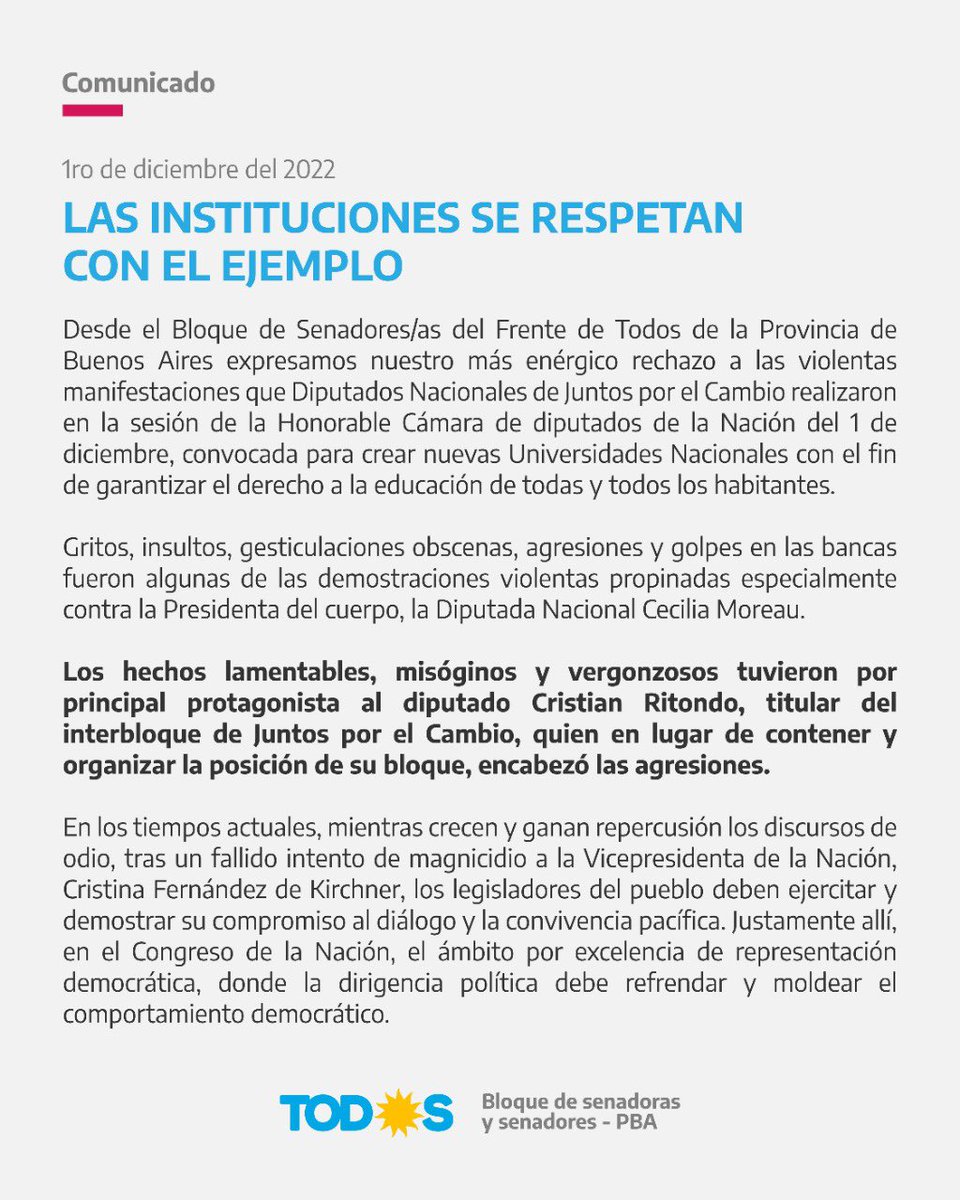 Comunicado

1ro de diciembre del 2022

LAS INSTITUCIONES SE RESPETAN CON EL EJEMPLO

Desde el Bloque de Senadores/as del Frente de Todos de la Provincia de Buenos Aires expresamos nuestro más enérgico rechazo a las violentas manifestaciones que Diputados Nacionales de Juntos por el Cambio realizaron en la sesión de la Honorable Cámara de diputados de la Nación del 1 de diciembre, convocada para crear nuevas Universidades Nacionales con el fin de garantizar el derecho a la educación de todas y todos los habitantes.

Gritos, insultos, gesticulaciones obscenas, agresiones y golpes en las bancas fueron algunas de las demostraciones violentas propinadas especialmente contra la Presidenta del cuerpo, la Diputada Nacional Cecilia Moreau.

Los hechos lamentables, misóginos y vergonzosos tuvieron por principal protagonista al diputado Cristian Ritondo, titular del interbloque de Juntos por el Cambio, quien en lugar de contener y organizar la posición de su bloque, encabezó las agresiones.

En los tiempos actuales, mientras crecen y ganan repercusión los discursos de odio, tras un fallido intento de magnicidio a la Vicepresidenta de la Nación, Cristina Fernández de Kirchner, los legisladores del pueblo deben ejercitar y demostrar su compromiso al diálogo y la convivencia pacífica. Justamente allí, en el Congreso de la Nación, el ámbito por excelencia de representación democrática, donde la dirigencia política debe refrendar y moldear el comportamiento democrático.

TODOS Bloque de senadoras y senadores - PBA